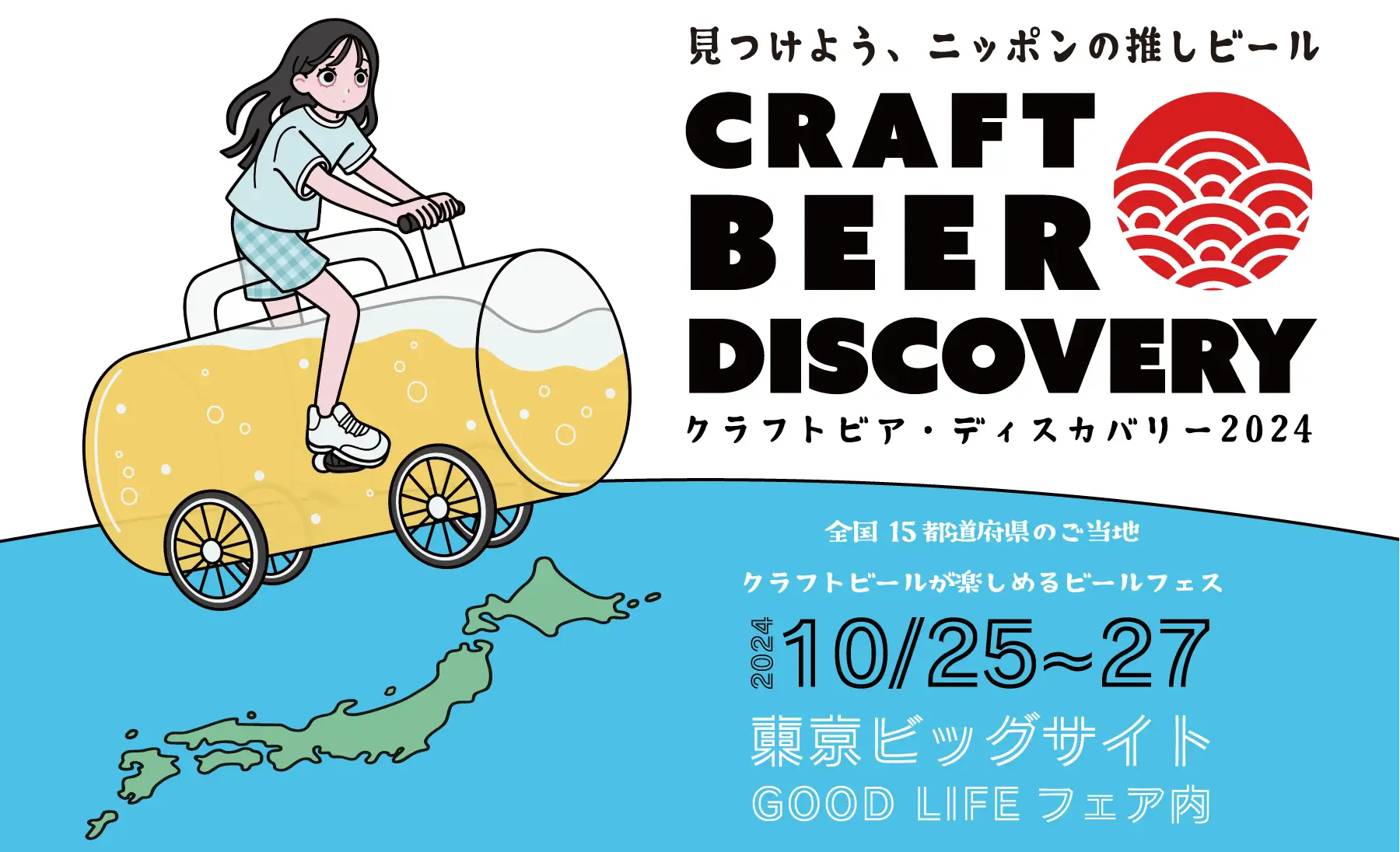 見つけよう、ニッポンの推しビール

CRAFT BEER DISCOVERY

クラフトビア・ディスカバリー2024

全国 15 都道府県のご当地

クラフトビールが楽しめるビールフェス

2024 10/25~27

東京ビッグサイト

GOOD LIFE フェア内